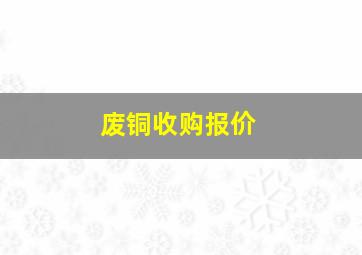 废铜收购报价